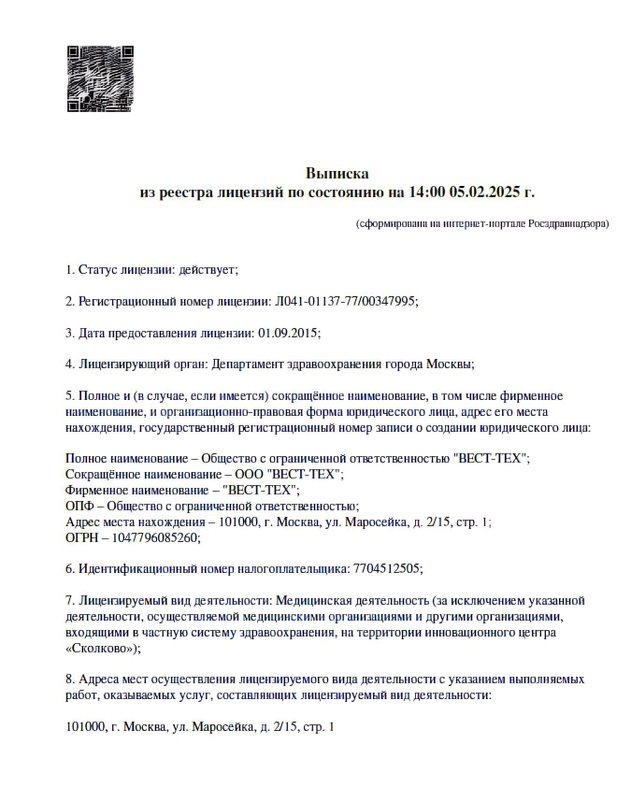 Выписка
из реестра лицензий по состоянию на 14:00 05.02.2025 г.

(сформирована на интернет-портале Росздравнадзора)

1. Статус лицензии: действует;

2. Регистрационный номер лицензии: Л041-01137-77/00347995;

3. Дата предоставления лицензии: 01.09.2015;

4. Лицензирующий орган: Департамент здравоохранения города Москвы;

5. Полное и (в случае, если имеется) сокращённое наименование, в том числе фирменное наименование, и организационно-правовая форма юридического лица, адрес его места нахождения, государственный регистрационный номер записи о создании юридического лица:

Полное наименование – Общество с ограниченной ответственностью "ВЕСТ-ТЕХ";
Сокращённое наименование – ООО "ВЕСТ-ТЕХ";
Фирменное наименование – "ВЕСТ-ТЕХ";
ОПФ – Общество с ограниченной ответственностью;
Адрес места нахождения – 101000, г. Москва, ул. Маросейка, д. 2/15, стр. 1;
ОГРН – 1047796085260;

6. Идентификационный номер налогоплательщика: 7704512505;

7. Лицензируемый вид деятельности: Медицинская деятельность (за исключением указанной деятельности, осуществляемой медицинскими организациями и другими организациями, входящими в частную систему здравоохранения, на территории инновационного центра «Сколково»);

8. Адреса мест осуществления лицензируемого вида деятельности с указанием выполняемых работ, оказываемых услуг, составляющих лицензируемый вид деятельности:

101000, г. Москва, ул. Маросейка, д. 2/15, стр. 1